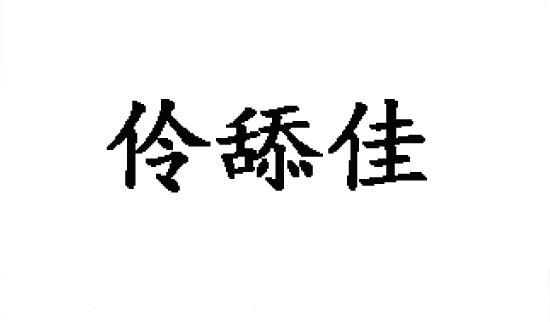 伶舔佳